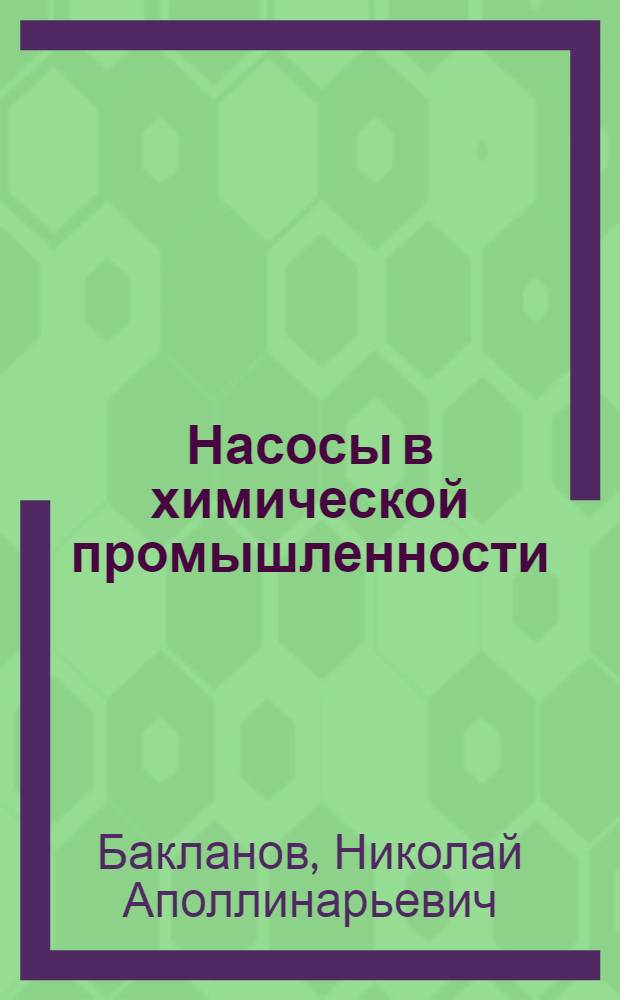 Насосы в химической промышленности

Бакланов, Николай Аполлинарьевич